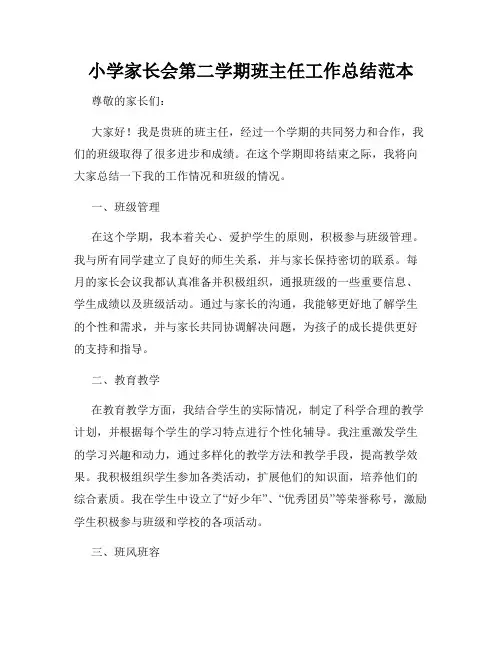 小学家长会第二学期班主任工作总结范本

尊敬的家长们：

大家好！我是贵班的班主任，经过一个学期的共同努力和合作，我们的班级取得了很多进步和成绩。在这个学期即将结束之际，我将向大家总结一下我的工作情况和班级的情况。

一、班级管理

在这个学期，我本着关心、爱护学生的原则，积极参与班级管理。我与所有同学建立了良好的师生关系，并与家长保持密切的联系。每月的家长会议我都认真准备并积极组织，通报班级的一些重要信息、学生成绩以及班级活动。通过与家长的沟通，我能够更好地了解学生的个性和需求，并与家长共同协调解决问题，为孩子的成长提供更好的支持和指导。

二、教育教学

在教育教学方面，我结合学生的实际情况，制定了科学合理的教学计划，并根据每个学生的学习特点进行个性化辅导。我注重激发学生的学习兴趣和动力，通过多样化的教学方法和教学手段，提高教学效果。我积极组织学生参加各类活动，扩展他们的知识面，培养他们的综合素质。我在学生中设立了“好少年”、“优秀团员”等荣誉称号，激励学生积极参与班级和学校的各项活动。

三、班风班容